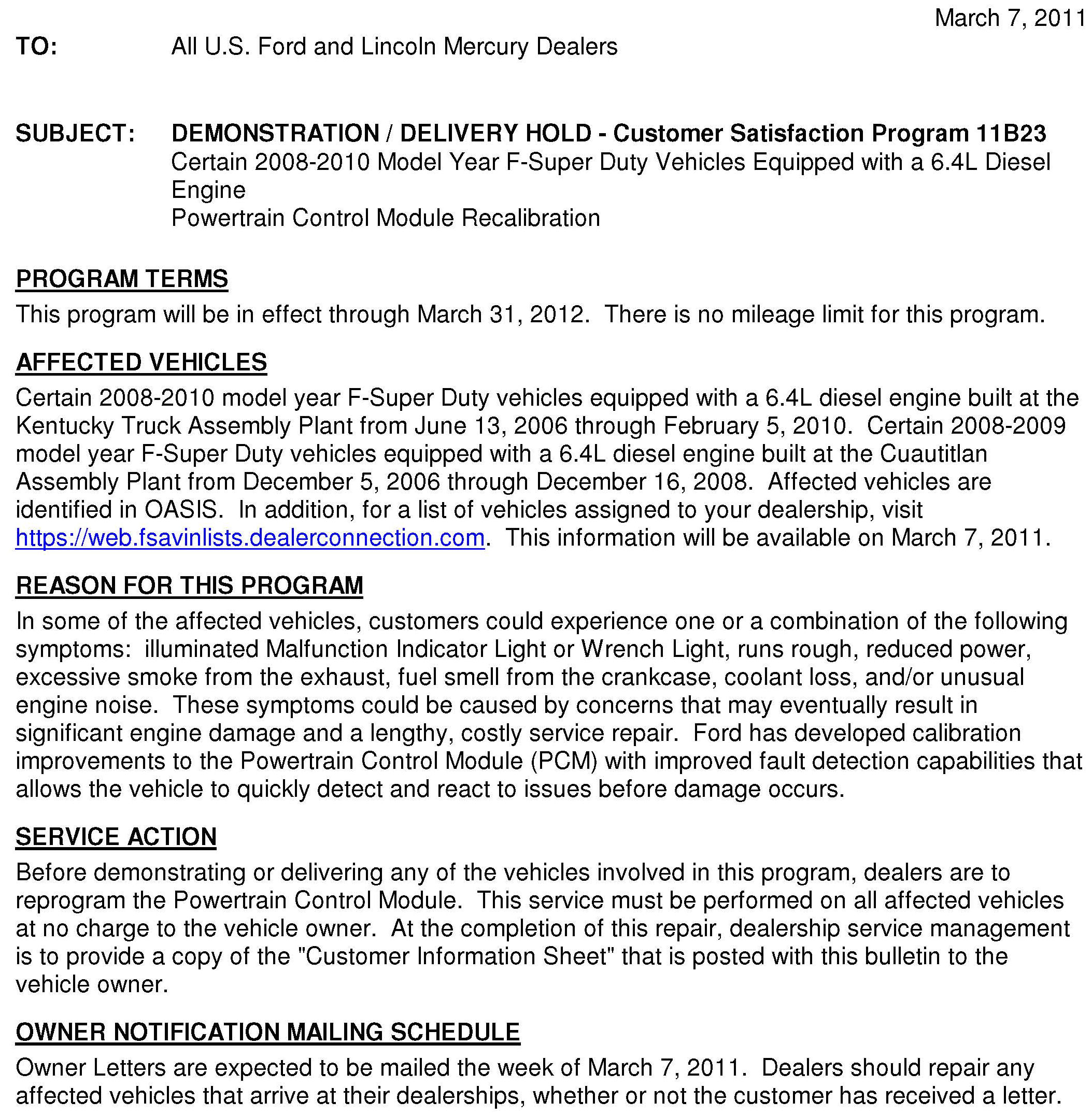 March 7, 2011

TO: All U.S. Ford and Lincoln Mercury Dealers

SUBJECT: DEMONSTRATION / DELIVERY HOLD - Customer Satisfaction Program 11B23
Certain 2008-2010 Model Year F-Super Duty Vehicles Equipped with a 6.4L Diesel Engine
Powertrain Control Module Recalibration

PROGRAM TERMS
This program will be in effect through March 31, 2012. There is no mileage limit for this program.

AFFECTED VEHICLES
Certain 2008-2010 model year F-Super Duty vehicles equipped with a 6.4L diesel engine built at the Kentucky Truck Assembly Plant from June 13, 2006 through February 5, 2010. Certain 2008-2009 model year F-Super Duty vehicles equipped with a 6.4L diesel engine built at the Cuautitlan Assembly Plant from December 5, 2006 through December 16, 2008. Affected vehicles are identified in OASIS. In addition, for a list of vehicles assigned to your dealership, visit https://web.fsavinlists.dealerconnection.com. This information will be available on March 7, 2011.

REASON FOR THIS PROGRAM
In some of the affected vehicles, customers could experience one or a combination of the following symptoms: illuminated Malfunction Indicator Light or Wrench Light, runs rough, reduced power, excessive smoke from the exhaust, fuel smell from the crankcase, coolant loss, and/or unusual engine noise. These symptoms could be caused by concerns that may eventually result in significant engine damage and a lengthy, costly service repair. Ford has developed calibration improvements to the Powertrain Control Module (PCM) with improved fault detection capabilities that allows the vehicle to quickly detect and react to issues before damage occurs.

SERVICE ACTION
Before demonstrating or delivering any of the vehicles involved in this program, dealers are to reprogram the Powertrain Control Module. This service must be performed on all affected vehicles at no charge to the vehicle owner. At the completion of this repair, dealership service management is to provide a copy of the "Customer Information Sheet" that is posted with this bulletin to the vehicle owner.

OWNER NOTIFICATION MAILING SCHEDULE
Owner Letters are expected to be mailed the week of March 7, 2011. Dealers should repair any affected vehicles that arrive at their dealerships, whether or not the customer has received a letter.